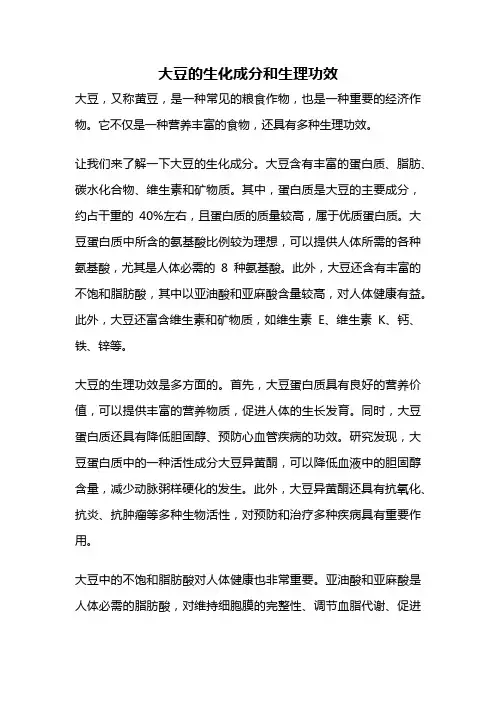 大豆的生化成分和生理功效

大豆，又称黄豆，是一种常见的粮食作物，也是一种重要的经济作物。它不仅是一种营养丰富的食物，还具有多种生理功效。

让我们来了解一下大豆的生化成分。大豆含有丰富的蛋白质、脂肪、碳水化合物、维生素和矿物质。其中，蛋白质是大豆的主要成分，约占干重的 40%左右，且蛋白质的质量较高，属于优质蛋白质。大豆蛋白质中所含的氨基酸比例较为理想，可以提供人体所需的各种氨基酸，尤其是人体必需的 8 种氨基酸。此外，大豆还含有丰富的不饱和脂肪酸，其中以亚油酸和亚麻酸含量较高，对人体健康有益。此外，大豆还富含维生素和矿物质，如维生素 E、维生素 K、钙、铁、锌等。

大豆的生理功效是多方面的。首先，大豆蛋白质具有良好的营养价值，可以提供丰富的营养物质，促进人体的生长发育。同时，大豆蛋白质还具有降低胆固醇、预防心血管疾病的功效。研究发现，大豆蛋白质中的一种活性成分大豆异黄酮，可以降低血液中的胆固醇含量，减少动脉粥样硬化的发生。此外，大豆异黄酮还具有抗氧化、抗炎、抗肿瘤等多种生物活性，对预防和治疗多种疾病具有重要作用。

大豆中的不饱和脂肪酸对人体健康也非常重要。亚油酸和亚麻酸是人体必需的脂肪酸，对维持细胞膜的完整性、调节血脂代谢、促进